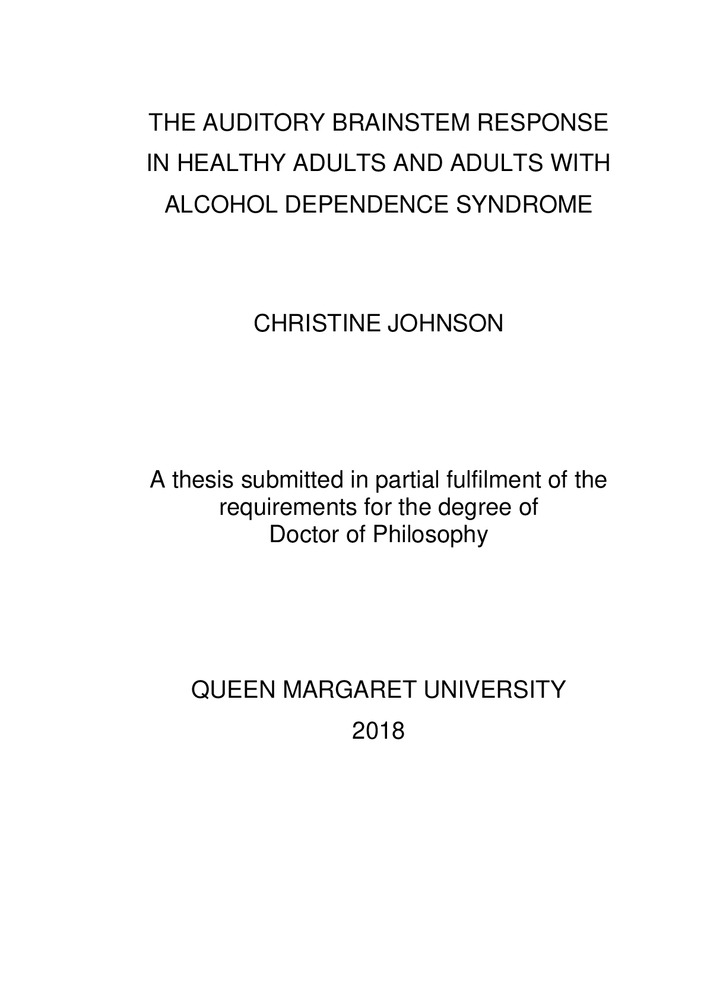 THE AUDITORY BRAINSTEM RESPONSE IN HEALTHY ADULTS AND ADULTS WITH ALCOHOL DEPENDENCE SYNDROME

CHRISTINE JOHNSON

A thesis submitted in partial fulfilment of the requirements for the degree of Doctor of Philosophy

QUEEN MARGARET UNIVERSITY
2018